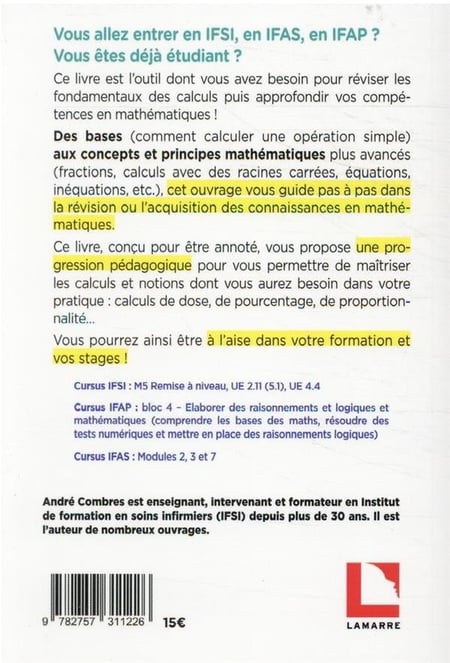 Vous allez entrer en IFSI, en IFAS, en IFAP ?
Vous êtes déjà étudiant ?

Ce livre est l'outil dont vous avez besoin pour réviser les fondamentaux des calculs puis approfondir vos compétences en mathématiques !

Des bases (comment calculer une opération simple) aux concepts et principes mathématiques plus avancés (fractions, calculs avec des racines carrées, équations, inéquations, etc.), cet ouvrage vous guide pas à pas dans la révision ou l'acquisition des connaissances en mathématiques.

Ce livre, conçu pour être annoté, vous propose une progression pédagogique pour vous permettre de maîtriser les calculs et notions dont vous aurez besoin dans votre pratique : calculs de dose, de pourcentage, de proportionnalité…

Vous pourrez ainsi être à l'aise dans votre formation et vos stages !

Cursus IFSI : M5 Remise à niveau, UE 2.11 (5.1), UE 4.4

Cursus IFAP : bloc 4 - Elaborer des raisonnements et logiques et mathématiques (comprendre les bases des maths, résoudre des tests numériques et mettre en place des raisonnements logiques)

Cursus IFAS : Modules 2, 3 et 7

André Combres est enseignant, intervenant et formateur en Institut de formation en soins infirmiers (IFSI) depuis plus de 30 ans. Il est l'auteur de nombreux ouvrages.

9 782757 311226

15€

LAMARRE